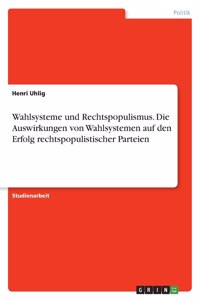 Politik

Henri Uhlig

Wahlsysteme und Rechtspopulismus. Die Auswirkungen von Wahlsystemen auf den Erfolg rechtspopulistischer Parteien

Studienarbeit

GRIN